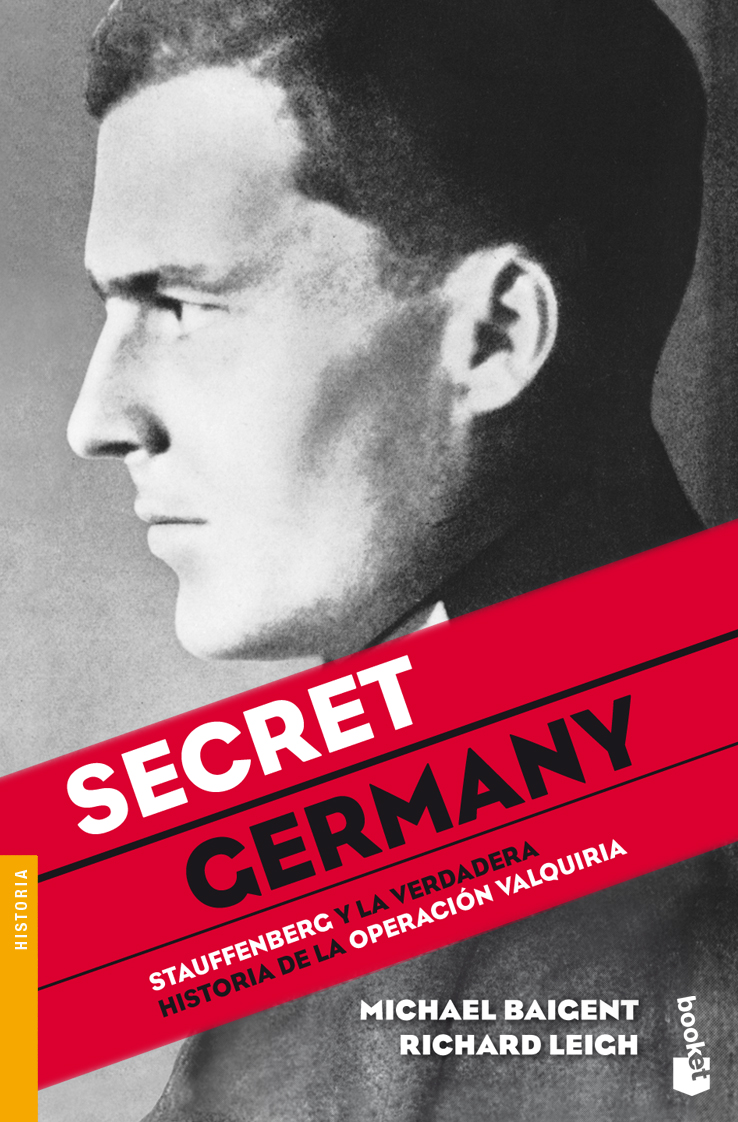 HISTORIA

SECRET
GERMANY

STAUFFENBERG Y LA VERDADERA
HISTORIA DE LA OPERACIÓN VALQUIRIA

MICHAEL BAIGENT
RICHARD LEIGH

booket